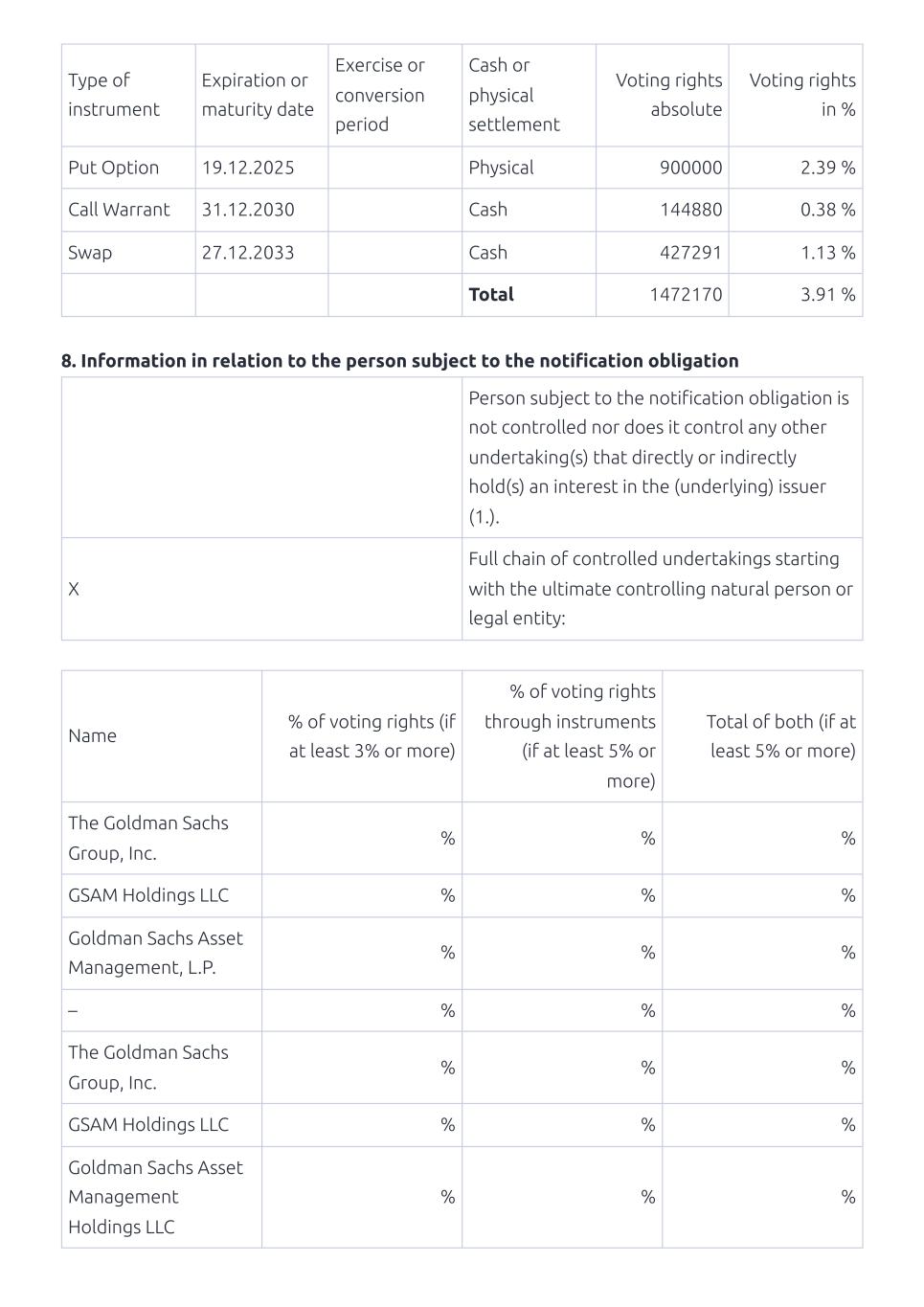 | Type of instrument | Expiration or maturity date | Exercise or conversion period | Cash or physical settlement | Voting rights absolute | Voting rights in % |
|---|---|---|---|---|---|
| Put Option | 19.12.2025 | | Physical | 900000 | 2.39 % |
| Call Warrant | 31.12.2030 | | Cash | 144880 | 0.38 % |
| Swap | 27.12.2033 | | Cash | 427291 | 1.13 % |
| | | | **Total** | 1472170 | 3.91 % |

**8. Information in relation to the person subject to the notification obligation**

| | |
|---|---|
| | Person subject to the notification obligation is not controlled nor does it control any other undertaking(s) that directly or indirectly hold(s) an interest in the (underlying) issuer (1.). |
| X | Full chain of controlled undertakings starting with the ultimate controlling natural person or legal entity: |

| Name | % of voting rights (if at least 3% or more) | % of voting rights through instruments (if at least 5% or more) | Total of both (if at least 5% or more) |
|---|---|---|---|
| The Goldman Sachs Group, Inc. | % | % | % |
| GSAM Holdings LLC | % | % | % |
| Goldman Sachs Asset Management, L.P. | % | % | % |
| – | % | % | % |
| The Goldman Sachs Group, Inc. | % | % | % |
| GSAM Holdings LLC | % | % | % |
| Goldman Sachs Asset Management Holdings LLC | % | % | % |